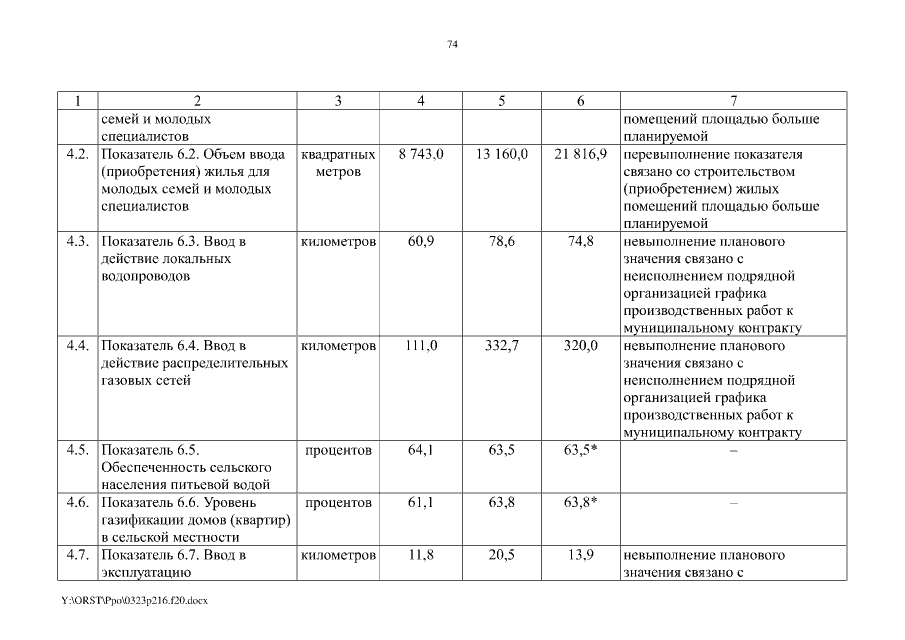 74

| 1 | 2 | 3 | 4 | 5 | 6 | 7 |
|---|---|---|---|---|---|---|
| | семей и молодых специалистов | | | | | помещений площадью больше планируемой |
| 4.2. | Показатель 6.2. Объем ввода (приобретения) жилья для молодых семей и молодых специалистов | квадратных метров | 8 743,0 | 13 160,0 | 21 816,9 | перевыполнение показателя связано со строительством (приобретением) жилых помещений площадью больше планируемой |
| 4.3. | Показатель 6.3. Ввод в действие локальных водопроводов | километров | 60,9 | 78,6 | 74,8 | невыполнение планового значения связано с неисполнением подрядной организацией графика производственных работ к муниципальному контракту |
| 4.4. | Показатель 6.4. Ввод в действие распределительных газовых сетей | километров | 111,0 | 332,7 | 320,0 | невыполнение планового значения связано с неисполнением подрядной организацией графика производственных работ к муниципальному контракту |
| 4.5. | Показатель 6.5. Обеспеченность сельского населения питьевой водой | процентов | 64,1 | 63,5 | 63,5* | – |
| 4.6. | Показатель 6.6. Уровень газификации домов (квартир) в сельской местности | процентов | 61,1 | 63,8 | 63,8* | – |
| 4.7. | Показатель 6.7. Ввод в эксплуатацию | километров | 11,8 | 20,5 | 13,9 | невыполнение планового значения связано с |

Y:\ORST\Ppo\0323p216.f20.docx